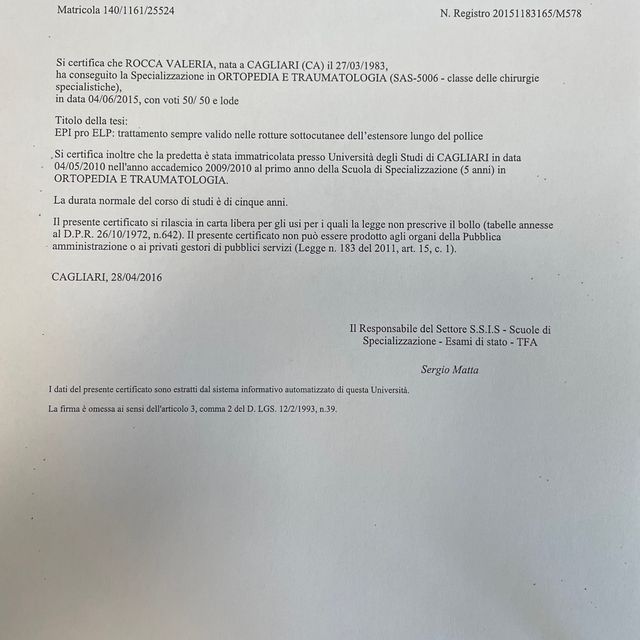 Matricola 140/1161/25524

N. Registro 20151183165/M578

Si certifica che ROCCA VALERIA, nata a CAGLIARI (CA) il 27/03/1983,
ha conseguito la Specializzazione in ORTOPEDIA E TRAUMATOLOGIA (SAS-5006 - classe delle chirurgie specialistiche),
in data 04/06/2015, con voti 50/ 50 e lode

Titolo della tesi:
EPI pro ELP: trattamento sempre valido nelle rotture sottocutanee dell'estensore lungo del pollice

Si certifica inoltre che la predetta è stata immatricolata presso Università degli Studi di CAGLIARI in data 04/05/2010 nell'anno accademico 2009/2010 al primo anno della Scuola di Specializzazione (5 anni) in ORTOPEDIA E TRAUMATOLOGIA.

La durata normale del corso di studi è di cinque anni.

Il presente certificato si rilascia in carta libera per gli usi per i quali la legge non prescrive il bollo (tabelle annesse al D.P.R. 26/10/1972, n.642). Il presente certificato non può essere prodotto agli organi della Pubblica amministrazione o ai privati gestori di pubblici servizi (Legge n. 183 del 2011, art. 15, c. 1).

CAGLIARI, 28/04/2016

Il Responsabile del Settore S.S.I.S - Scuole di
Specializzazione - Esami di stato - TFA

Sergio Matta

I dati del presente certificato sono estratti dal sistema informativo automatizzato di questa Università.

La firma è omessa ai sensi dell'articolo 3, comma 2 del D. LGS. 12/2/1993, n.39.